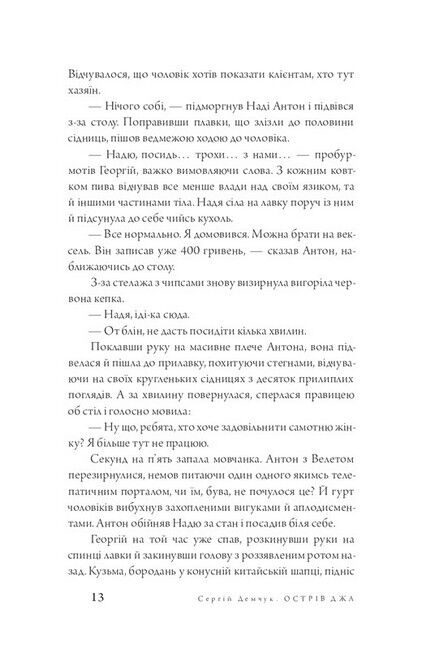 Відчувалося, що чоловік хотів показати клієнтам, хто тут хазяїн.

— Нічого собі, — підморгнув Наді Антон і підвівся з-за столу. Поправивши плавки, що злізли до половини сідниць, пішов ведмежою ходою до чоловіка.

— Надю, посидь… трохи… з нами… — пробурмотів Георгій, важко вимовляючи слова. З кожним ковтком пива відчував все менше влади над своїм язиком, та й іншими частинами тіла. Надя сіла на лавку поруч із ним й підсунула до себе чийсь кухоль.

— Все нормально. Я домовився. Можна брати на вексель. Він записав уже 400 гривень, — сказав Антон, наближаючись до столу.

З-за стелажа з чипсами знову визирнула вигоріла червона кепка.

— Надя, іді-ка сюда.

— От блін, не дасть посидіти кілька хвилин.

Поклавши руку на масивне плече Антона, вона підвелася й пішла до прилавку, похитуючи стегнами, відчуваючи на своїх кругленьких сідницях з десяток прилиплих поглядів. А за хвилину повернулася, сперлася правицею об стіл і голосно мовила:

— Ну що, рєбята, хто хоче задовільнити самотню жінку? Я більше тут не працюю.

Секунд на п'ять запала мовчанка. Антон з Велетом перезирнулися, немов питаючи один одного якимсь телепатичним порталом, чи їм, бува, не почулося це? Й гурт чоловіків вибухнув захопленими вигуками й аплодисментами. Антон обійняв Надю за стан і посадив біля себе.

Георгій на той час уже спав, розкинувши руки на спинці лавки й закинувши голову з роззявленим ротом назад. Кузьма, бородань у конусній китайській шапці, підніс

13 Сергій Демчук. ОСТРІВ ДЖА